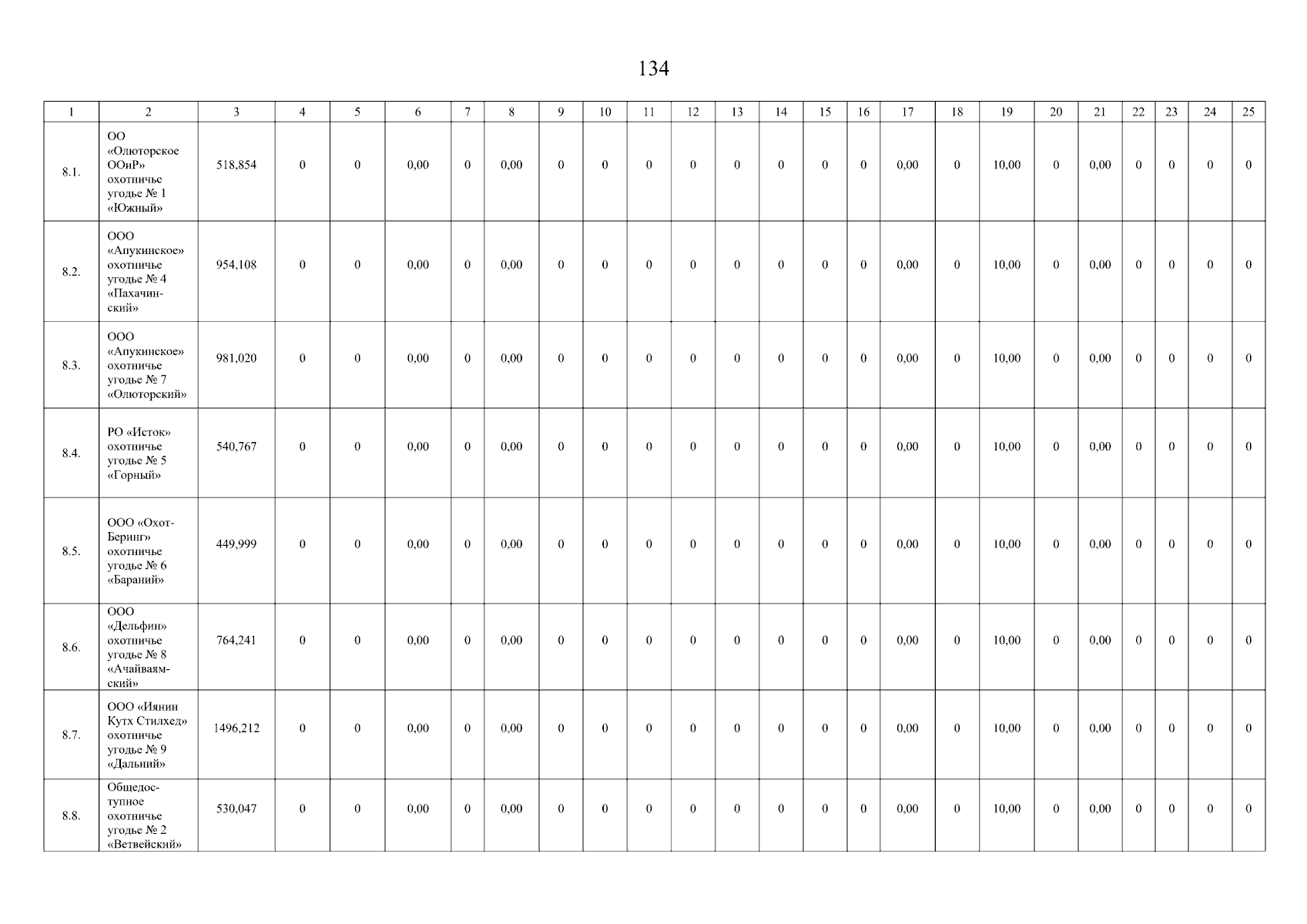 134

| 1 | 2 | 3 | 4 | 5 | 6 | 7 | 8 | 9 | 10 | 11 | 12 | 13 | 14 | 15 | 16 | 17 | 18 | 19 | 20 | 21 | 22 | 23 | 24 | 25 |
|---|---|---|---|---|---|---|---|---|---|---|---|---|---|---|---|---|---|---|---|---|---|---|---|---|
| 8.1. | ОО «Олюторское ООиР» охотничье угодье № 1 «Южный» | 518,854 | 0 | 0 | 0,00 | 0 | 0,00 | 0 | 0 | 0 | 0 | 0 | 0 | 0 | 0 | 0,00 | 0 | 10,00 | 0 | 0,00 | 0 | 0 | 0 | 0 |
| 8.2. | ООО «Апукинское» охотничье угодье № 4 «Пахачинский» | 954,108 | 0 | 0 | 0,00 | 0 | 0,00 | 0 | 0 | 0 | 0 | 0 | 0 | 0 | 0 | 0,00 | 0 | 10,00 | 0 | 0,00 | 0 | 0 | 0 | 0 |
| 8.3. | ООО «Апукинское» охотничье угодье № 7 «Олюторский» | 981,020 | 0 | 0 | 0,00 | 0 | 0,00 | 0 | 0 | 0 | 0 | 0 | 0 | 0 | 0 | 0,00 | 0 | 10,00 | 0 | 0,00 | 0 | 0 | 0 | 0 |
| 8.4. | РО «Исток» охотничье угодье № 5 «Горный» | 540,767 | 0 | 0 | 0,00 | 0 | 0,00 | 0 | 0 | 0 | 0 | 0 | 0 | 0 | 0 | 0,00 | 0 | 10,00 | 0 | 0,00 | 0 | 0 | 0 | 0 |
| 8.5. | ООО «Охот-Беринг» охотничье угодье № 6 «Бараний» | 449,999 | 0 | 0 | 0,00 | 0 | 0,00 | 0 | 0 | 0 | 0 | 0 | 0 | 0 | 0 | 0,00 | 0 | 10,00 | 0 | 0,00 | 0 | 0 | 0 | 0 |
| 8.6. | ООО «Дельфин» охотничье угодье № 8 «Ачайваямский» | 764,241 | 0 | 0 | 0,00 | 0 | 0,00 | 0 | 0 | 0 | 0 | 0 | 0 | 0 | 0 | 0,00 | 0 | 10,00 | 0 | 0,00 | 0 | 0 | 0 | 0 |
| 8.7. | ООО «Иянин Кутх Стилхед» охотничье угодье № 9 «Дальний» | 1496,212 | 0 | 0 | 0,00 | 0 | 0,00 | 0 | 0 | 0 | 0 | 0 | 0 | 0 | 0 | 0,00 | 0 | 10,00 | 0 | 0,00 | 0 | 0 | 0 | 0 |
| 8.8. | Общедоступное охотничье угодье № 2 «Ветвейский» | 530,047 | 0 | 0 | 0,00 | 0 | 0,00 | 0 | 0 | 0 | 0 | 0 | 0 | 0 | 0 | 0,00 | 0 | 10,00 | 0 | 0,00 | 0 | 0 | 0 | 0 |